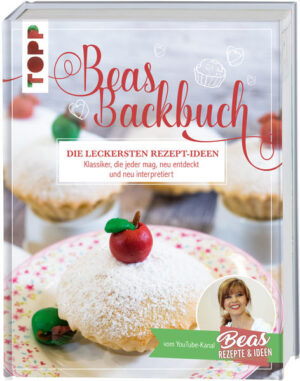 TOPP

Beas Backbuch

DIE LECKERSTEN REZEPT-IDEEN
Klassiker, die jeder mag, neu entdeckt und neu interpretiert

vom YouTube-Kanal
Beas
REZEPTE & IDEEN